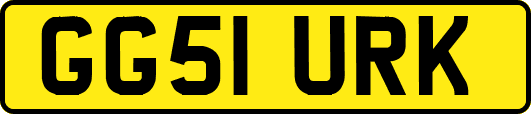 GG51 URK